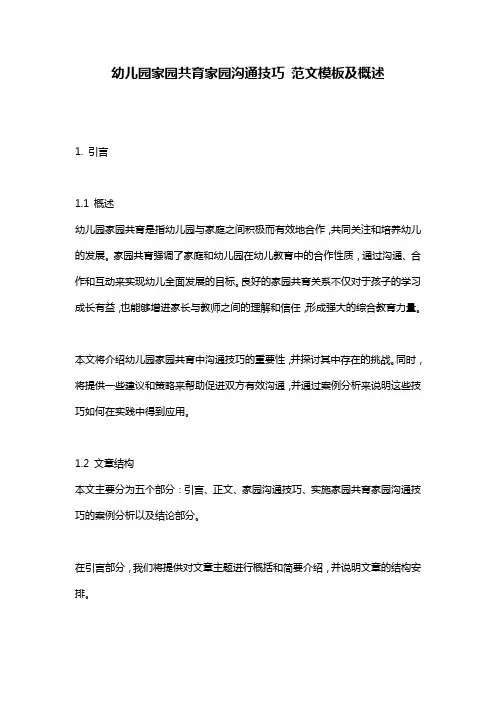 幼儿园家园共育家园沟通技巧 范文模板及概述

1. 引言

1.1 概述
幼儿园家园共育是指幼儿园与家庭之间积极而有效地合作，共同关注和培养幼儿的发展。家园共育强调了家庭和幼儿园在幼儿教育中的合作性质，通过沟通、合作和互动来实现幼儿全面发展的目标。良好的家园共育关系不仅对于孩子的学习成长有益，也能够增进家长与教师之间的理解和信任，形成强大的综合教育力量。

本文将介绍幼儿园家园共育中沟通技巧的重要性，并探讨其中存在的挑战。同时，将提供一些建议和策略来帮助促进双方有效沟通，并通过案例分析来说明这些技巧如何在实践中得到应用。

1.2 文章结构
本文主要分为五个部分：引言、正文、家园沟通技巧、实施家园共育家园沟通技巧的案例分析以及结论部分。

在引言部分，我们将提供对文章主题进行概括和简要介绍，并说明文章的结构安排。